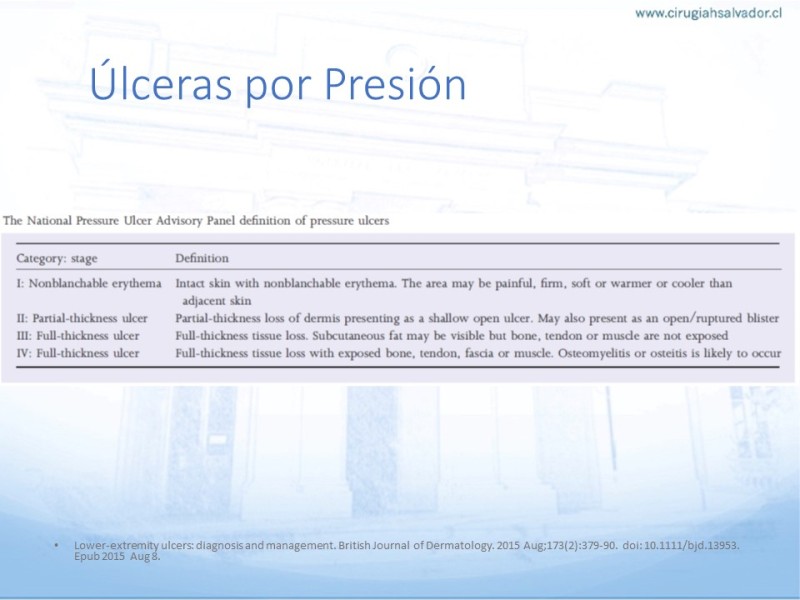 www.cirugiahsalvador.cl

Úlceras por Presión

The National Pressure Ulcer Advisory Panel definition of pressure ulcers

| Category: stage | Definition |
|---|---|
| I: Nonblanchable erythema | Intact skin with nonblanchable erythema. The area may be painful, firm, soft or warmer or cooler than adjacent skin |
| II: Partial-thickness ulcer | Partial-thickness loss of dermis presenting as a shallow open ulcer. May also present as an open/ruptured blister |
| III: Full-thickness ulcer | Full-thickness tissue loss. Subcutaneous fat may be visible but bone, tendon or muscle are not exposed |
| IV: Full-thickness ulcer | Full-thickness tissue loss with exposed bone, tendon, fascia or muscle. Osteomyelitis or osteitis is likely to occur |

• Lower-extremity ulcers: diagnosis and management. British Journal of Dermatology. 2015 Aug;173(2):379-90. doi: 10.1111/bjd.13953. Epub 2015 Aug 8.